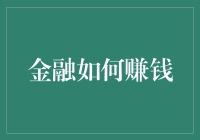 金融如何赚钱